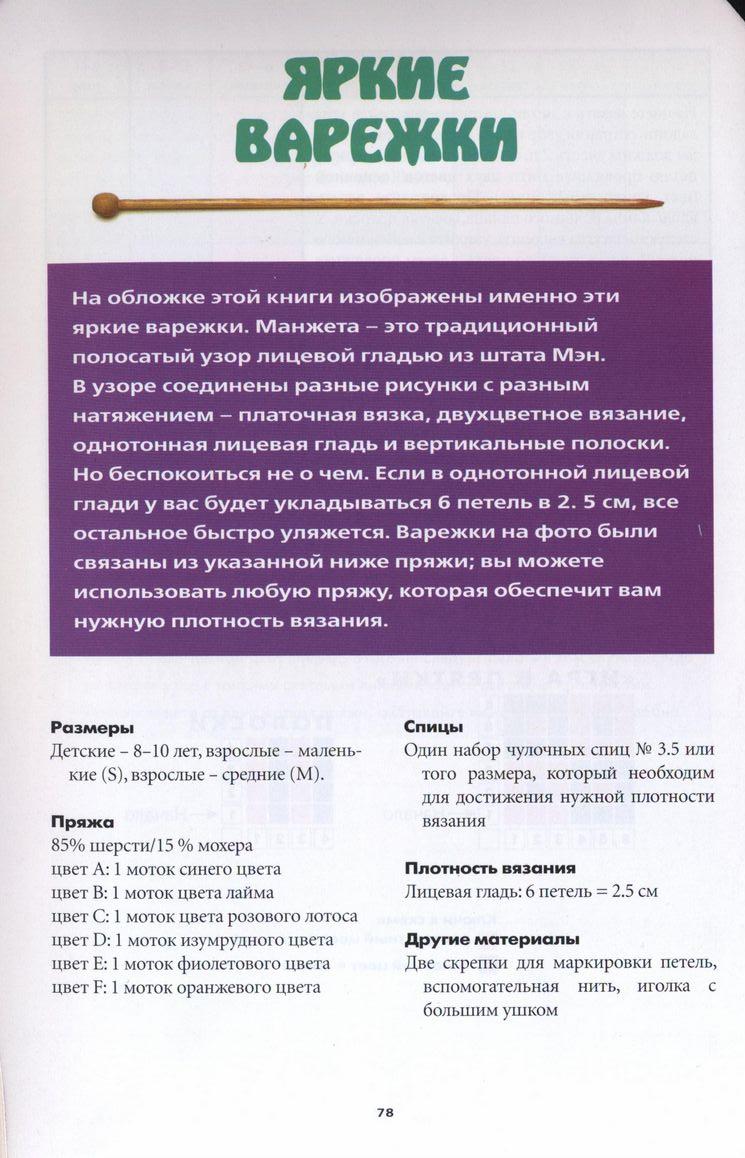 ЯРКИЕ ВАРЕЖКИ

На обложке этой книги изображены именно эти яркие варежки. Манжета – это традиционный полосатый узор лицевой гладью из штата Мэн. В узоре соединены разные рисунки с разным натяжением – платочная вязка, двухцветное вязание, однотонная лицевая гладь и вертикальные полоски. Но беспокоиться не о чем. Если в однотонной лицевой глади у вас будет укладываться 6 петель в 2. 5 см, все остальное быстро уляжется. Варежки на фото были связаны из указанной ниже пряжи; вы можете использовать любую пряжу, которая обеспечит вам нужную плотность вязания.

Размеры
Детские – 8–10 лет, взрослые – маленькие (S), взрослые – средние (M).

Пряжа
85% шерсти/15 % мохера
цвет A: 1 моток синего цвета
цвет B: 1 моток цвета лайма
цвет C: 1 моток цвета розового лотоса
цвет D: 1 моток изумрудного цвета
цвет E: 1 моток фиолетового цвета
цвет F: 1 моток оранжевого цвета

Спицы
Один набор чулочных спиц № 3.5 или того размера, который необходим для достижения нужной плотности вязания

Плотность вязания
Лицевая гладь: 6 петель = 2.5 см

Другие материалы
Две скрепки для маркировки петель, вспомогательная нить, иголка с большим ушком

78